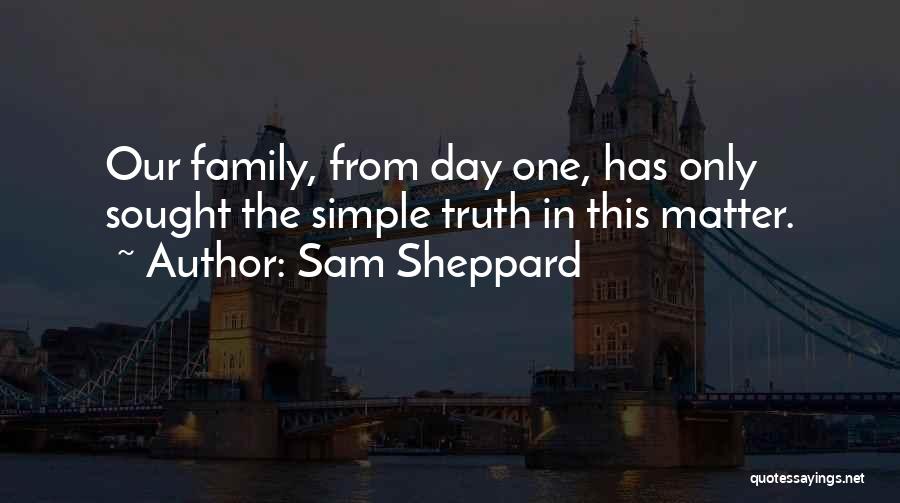 Our family, from day one, has only sought the simple truth in this matter.
~ Author: Sam Sheppard

quotessayings.net